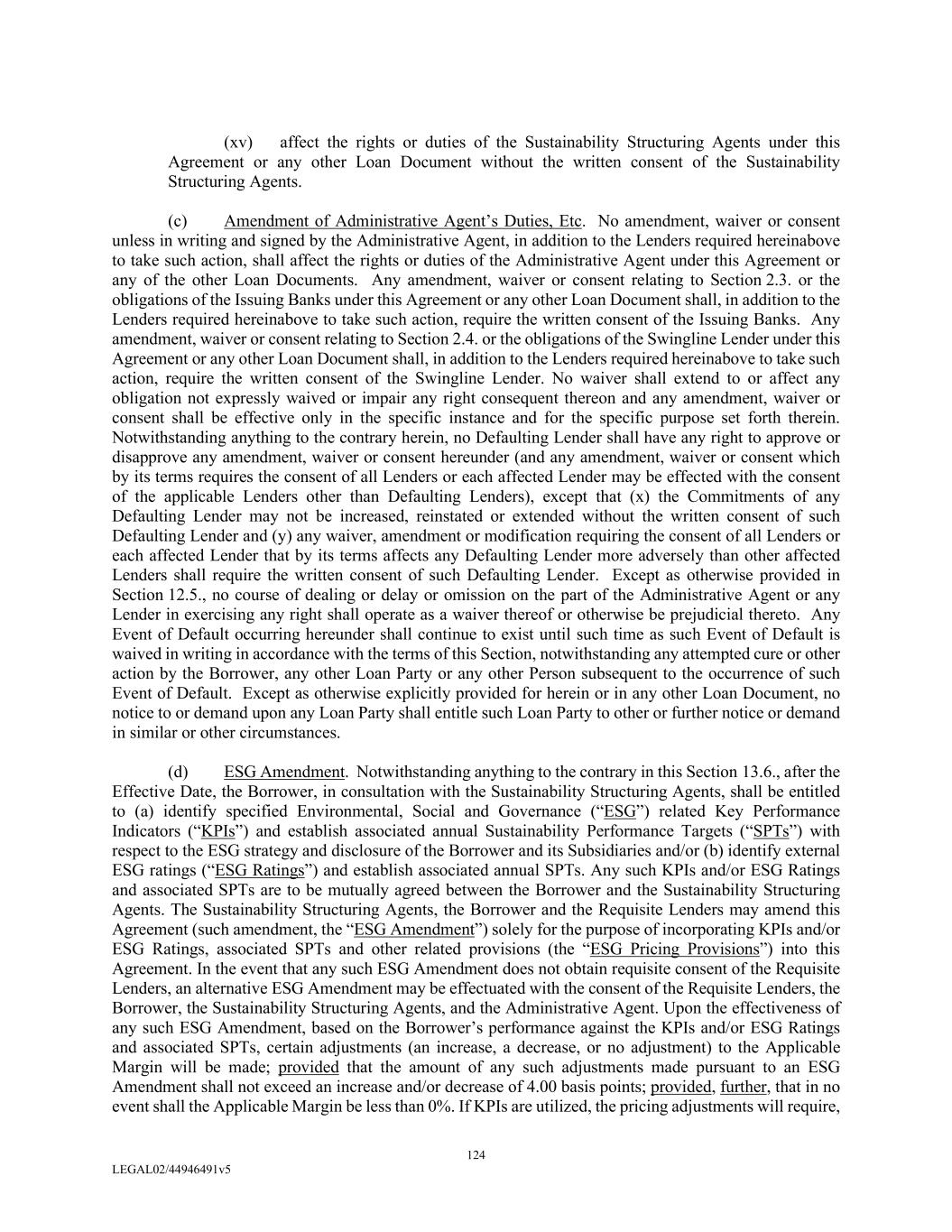 (xv) affect the rights or duties of the Sustainability Structuring Agents under this Agreement or any other Loan Document without the written consent of the Sustainability Structuring Agents.

(c) Amendment of Administrative Agent's Duties, Etc. No amendment, waiver or consent unless in writing and signed by the Administrative Agent, in addition to the Lenders required hereinabove to take such action, shall affect the rights or duties of the Administrative Agent under this Agreement or any of the other Loan Documents. Any amendment, waiver or consent relating to Section 2.3. or the obligations of the Issuing Banks under this Agreement or any other Loan Document shall, in addition to the Lenders required hereinabove to take such action, require the written consent of the Issuing Banks. Any amendment, waiver or consent relating to Section 2.4. or the obligations of the Swingline Lender under this Agreement or any other Loan Document shall, in addition to the Lenders required hereinabove to take such action, require the written consent of the Swingline Lender. No waiver shall extend to or affect any obligation not expressly waived or impair any right consequent thereon and any amendment, waiver or consent shall be effective only in the specific instance and for the specific purpose set forth therein. Notwithstanding anything to the contrary herein, no Defaulting Lender shall have any right to approve or disapprove any amendment, waiver or consent hereunder (and any amendment, waiver or consent which by its terms requires the consent of all Lenders or each affected Lender may be effected with the consent of the applicable Lenders other than Defaulting Lenders), except that (x) the Commitments of any Defaulting Lender may not be increased, reinstated or extended without the written consent of such Defaulting Lender and (y) any waiver, amendment or modification requiring the consent of all Lenders or each affected Lender that by its terms affects any Defaulting Lender more adversely than other affected Lenders shall require the written consent of such Defaulting Lender. Except as otherwise provided in Section 12.5., no course of dealing or delay or omission on the part of the Administrative Agent or any Lender in exercising any right shall operate as a waiver thereof or otherwise be prejudicial thereto. Any Event of Default occurring hereunder shall continue to exist until such time as such Event of Default is waived in writing in accordance with the terms of this Section, notwithstanding any attempted cure or other action by the Borrower, any other Loan Party or any other Person subsequent to the occurrence of such Event of Default. Except as otherwise explicitly provided for herein or in any other Loan Document, no notice to or demand upon any Loan Party shall entitle such Loan Party to other or further notice or demand in similar or other circumstances.

(d) ESG Amendment. Notwithstanding anything to the contrary in this Section 13.6., after the Effective Date, the Borrower, in consultation with the Sustainability Structuring Agents, shall be entitled to (a) identify specified Environmental, Social and Governance ("ESG") related Key Performance Indicators ("KPIs") and establish associated annual Sustainability Performance Targets ("SPTs") with respect to the ESG strategy and disclosure of the Borrower and its Subsidiaries and/or (b) identify external ESG ratings ("ESG Ratings") and establish associated annual SPTs. Any such KPIs and/or ESG Ratings and associated SPTs are to be mutually agreed between the Borrower and the Sustainability Structuring Agents. The Sustainability Structuring Agents, the Borrower and the Requisite Lenders may amend this Agreement (such amendment, the "ESG Amendment") solely for the purpose of incorporating KPIs and/or ESG Ratings, associated SPTs and other related provisions (the "ESG Pricing Provisions") into this Agreement. In the event that any such ESG Amendment does not obtain requisite consent of the Requisite Lenders, an alternative ESG Amendment may be effectuated with the consent of the Requisite Lenders, the Borrower, the Sustainability Structuring Agents, and the Administrative Agent. Upon the effectiveness of any such ESG Amendment, based on the Borrower's performance against the KPIs and/or ESG Ratings and associated SPTs, certain adjustments (an increase, a decrease, or no adjustment) to the Applicable Margin will be made; provided that the amount of any such adjustments made pursuant to an ESG Amendment shall not exceed an increase and/or decrease of 4.00 basis points; provided, further, that in no event shall the Applicable Margin be less than 0%. If KPIs are utilized, the pricing adjustments will require,

124

LEGAL02/44946491v5